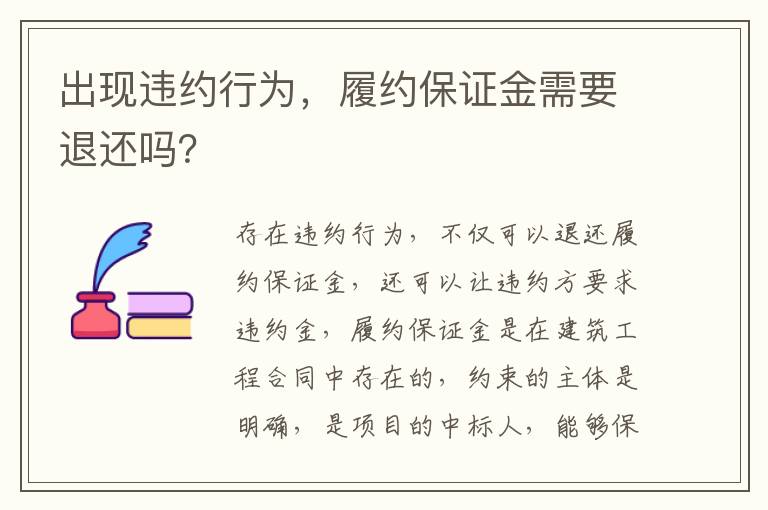 出现违约行为，履约保证金需要退还吗?

存在违约行为，不仅可以退还履约保证金，还可以让违约方要求违约金，履约保证金是在建筑工程合同中存在的，约束的主体是明确，是项目的中标人，能够保